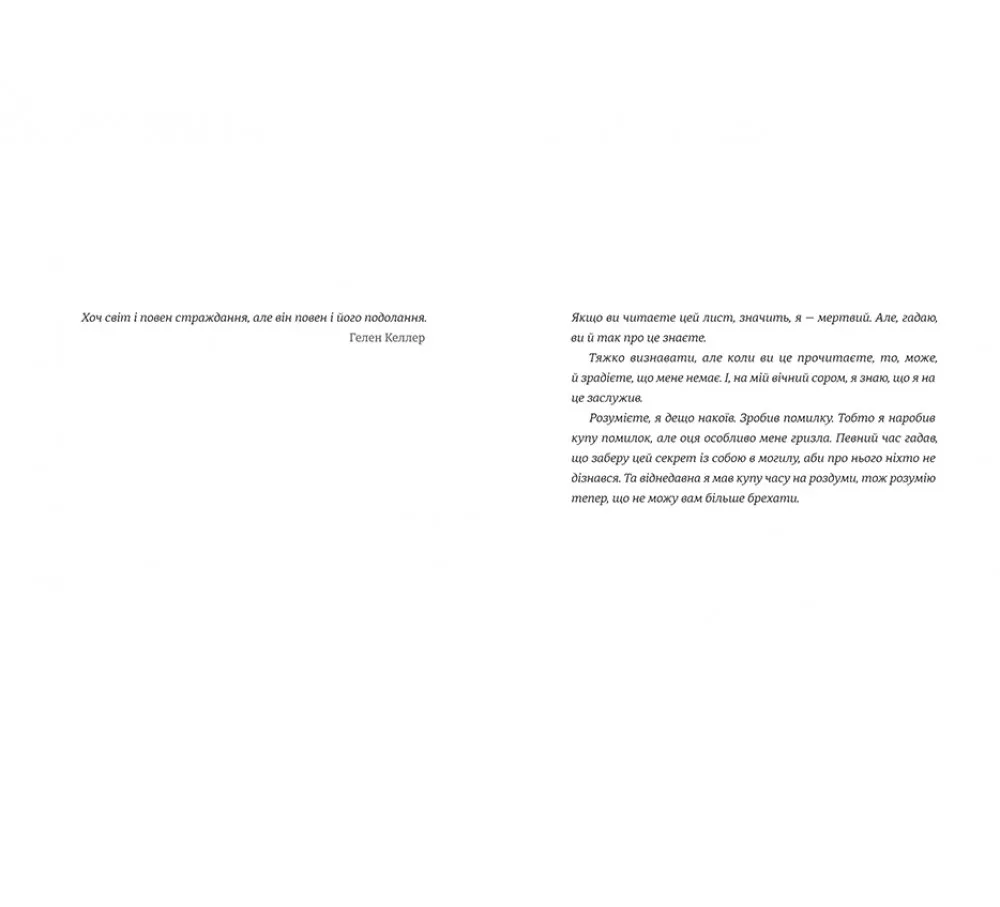 Хоч світ і повен страждання, але він повен і його подолання.
Гелен Келлер

Якщо ви читаєте цей лист, значить, я — мертвий. Але, гадаю, ви й так про це знаєте.

Тяжко визнавати, але коли ви це прочитаєте, то, може, й зрадієте, що мене немає. І, на мій вічний сором, я знаю, що я на це заслужив.

Розумієте, я дещо накоїв. Зробив помилку. Тобто я наробив купу помилок, але оця особливо мене гризла. Певний час гадав, що заберу цей секрет із собою в могилу, аби про нього ніхто не дізнався. Та віднедавна я мав купу часу на роздуми, тож розумію тепер, що не можу вам більше брехати.